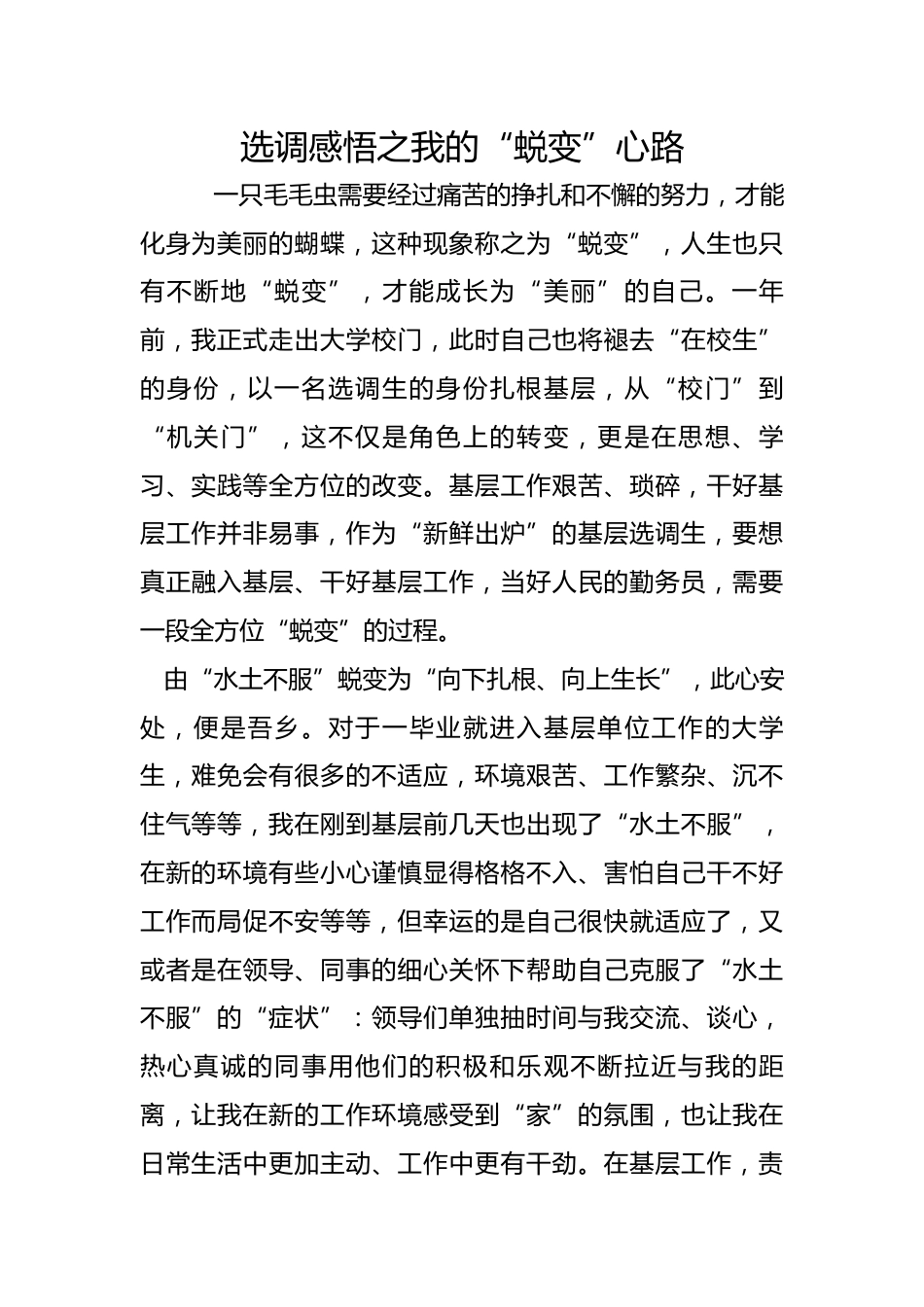 选调感悟之我的“蜕变”心路

一只毛毛虫需要经过痛苦的挣扎和不懈的努力，才能化身为美丽的蝴蝶，这种现象称之为“蜕变”，人生也只有不断地“蜕变”，才能成长为“美丽”的自己。一年前，我正式走出大学校门，此时自己也将褪去“在校生”的身份，以一名选调生的身份扎根基层，从“校门”到“机关门”，这不仅是角色上的转变，更是在思想、学习、实践等全方位的改变。基层工作艰苦、琐碎，干好基层工作并非易事，作为“新鲜出炉”的基层选调生，要想真正融入基层、干好基层工作，当好人民的勤务员，需要一段全方位“蜕变”的过程。

由“水土不服”蜕变为“向下扎根、向上生长”，此心安处，便是吾乡。对于一毕业就进入基层单位工作的大学生，难免会有很多的不适应，环境艰苦、工作繁杂、沉不住气等等，我在刚到基层前几天也出现了“水土不服”，在新的环境有些小心谨慎显得格格不入、害怕自己干不好工作而局促不安等等，但幸运的是自己很快就适应了，又或者是在领导、同事的细心关怀下帮助自己克服了“水土不服”的“症状”：领导们单独抽时间与我交流、谈心，热心真诚的同事用他们的积极和乐观不断拉近与我的距离，让我在新的工作环境感受到“家”的氛围，也让我在日常生活中更加主动、工作中更有干劲。在基层工作，责